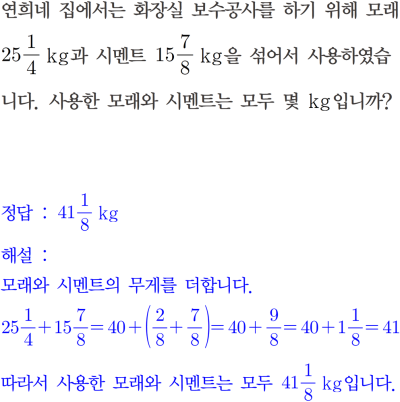 연희네 집에서는 화장실 보수공사를 하기 위해 모래 $25\frac{1}{4}$ kg과 시멘트 $15\frac{7}{8}$ kg을 섞어서 사용하였습니다. 사용한 모래와 시멘트는 모두 몇 kg입니까?

정답 : $41\frac{1}{8}$ kg

해설 :

모래와 시멘트의 무게를 더합니다.

$25\frac{1}{4}+15\frac{7}{8}=40+\left(\frac{2}{8}+\frac{7}{8}\right)=40+\frac{9}{8}=40+1\frac{1}{8}=41$

따라서 사용한 모래와 시멘트는 모두 $41\frac{1}{8}$ kg입니다.